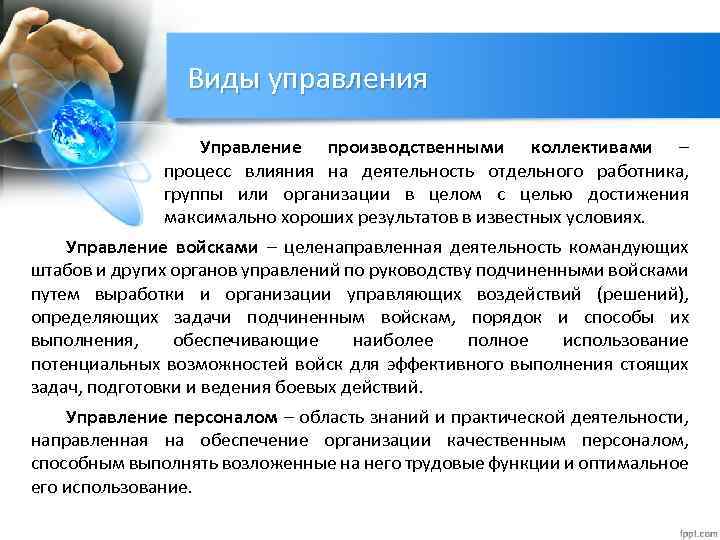 Виды управления

Управление производственными коллективами – процесс влияния на деятельность отдельного работника, группы или организации в целом с целью достижения максимально хороших результатов в известных условиях.

Управление войсками – целенаправленная деятельность командующих штабов и других органов управлений по руководству подчиненными войсками путем выработки и организации управляющих воздействий (решений), определяющих задачи подчиненным войскам, порядок и способы их выполнения, обеспечивающие наиболее полное использование потенциальных возможностей войск для эффективного выполнения стоящих задач, подготовки и ведения боевых действий.

Управление персоналом – область знаний и практической деятельности, направленная на обеспечение организации качественным персоналом, способным выполнять возложенные на него трудовые функции и оптимальное его использование.

fppt.com